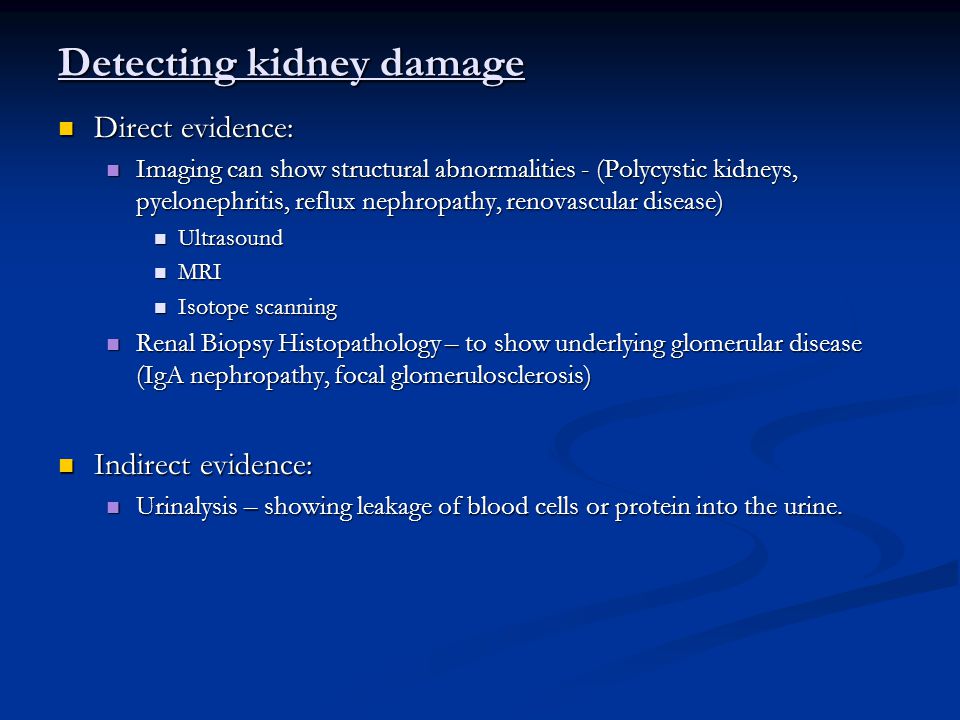 Detecting kidney damage

Direct evidence:

Imaging can show structural abnormalities - (Polycystic kidneys, pyelonephritis, reflux nephropathy, renovascular disease)

Ultrasound

MRI

Isotope scanning

Renal Biopsy Histopathology – to show underlying glomerular disease (IgA nephropathy, focal glomerulosclerosis)

Indirect evidence:

Urinalysis – showing leakage of blood cells or protein into the urine.